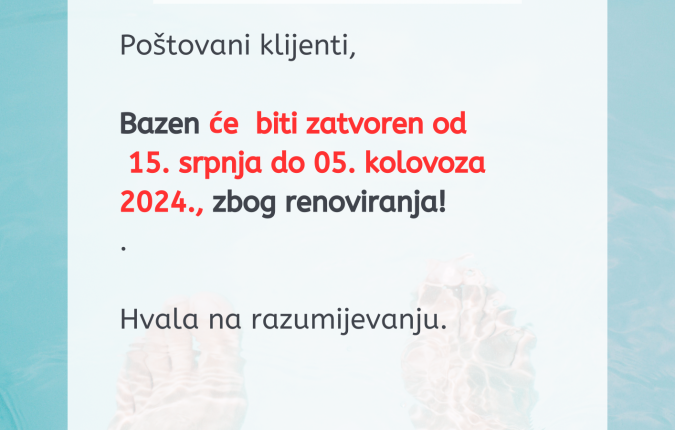 Poštovani klijenti,

Bazen će biti zatvoren od 15. srpnja do 05. kolovoza 2024., zbog renoviranja!
.

Hvala na razumijevanju.